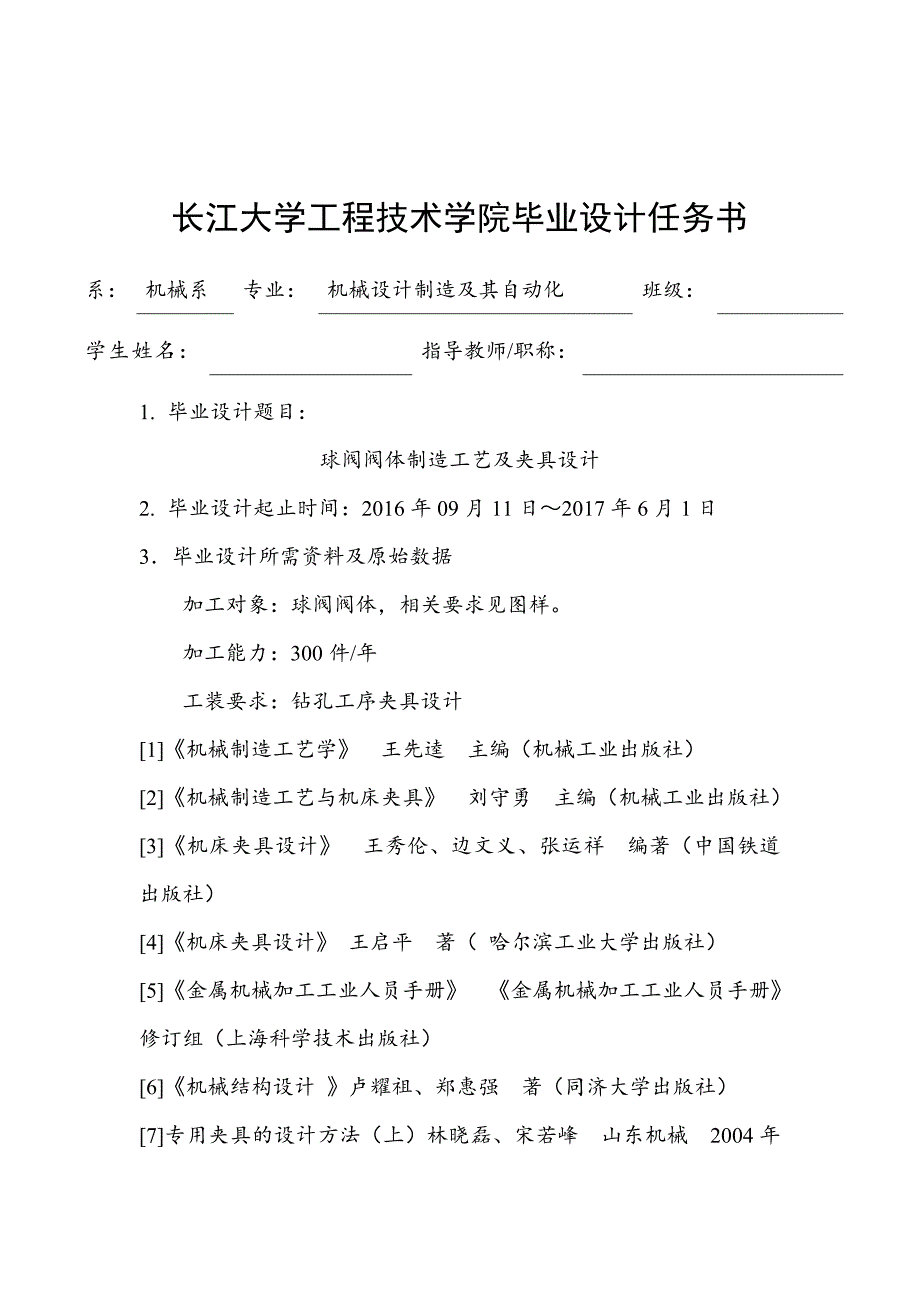 长江大学工程技术学院毕业设计任务书

系： 机械系 专业： 机械设计制造及其自动化 班级：

学生姓名： 指导教师/职称：

1. 毕业设计题目：

球阀阀体制造工艺及夹具设计

2. 毕业设计起止时间：2016 年 09 月 11 日～2017 年 6 月 1 日

3．毕业设计所需资料及原始数据

加工对象：球阀阀体，相关要求见图样。

加工能力：300 件/年

工装要求：钻孔工序夹具设计

[1]《机械制造工艺学》 王先逵 主编（机械工业出版社）

[2]《机械制造工艺与机床夹具》 刘守勇 主编（机械工业出版社）

[3]《机床夹具设计》 王秀伦、边文义、张运祥 编著（中国铁道出版社）

[4]《机床夹具设计》 王启平 著（ 哈尔滨工业大学出版社）

[5]《金属机械加工工业人员手册》 《金属机械加工工业人员手册》修订组（上海科学技术出版社）

[6]《机械结构设计 》卢耀祖、郑惠强 著（同济大学出版社）

[7]专用夹具的设计方法（上）林晓磊、宋若峰 山东机械 2004 年